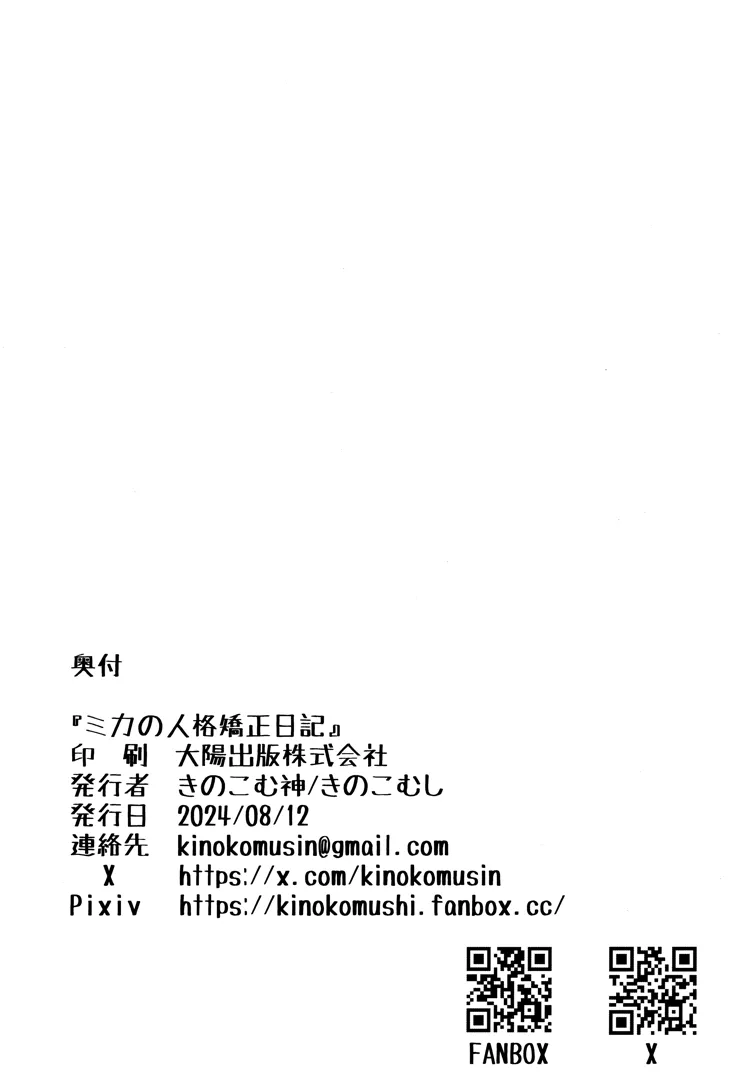 奥付

『ミカの人格矯正日記』
印 刷 大陽出版株式会社
発行者 きのこむ神/きのこむし
発行日 2024/08/12
連絡先 kinokomusin@gmail.com
X https://x.com/kinokomusin
Pixiv https://kinokomushi.fanbox.cc/

FANBOX

X